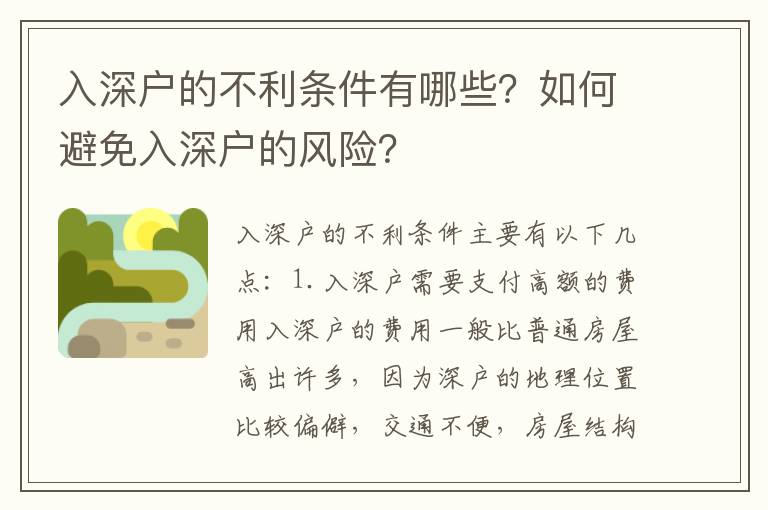 入深户的不利条件有哪些？如何避免入深户的风险？

入深户的不利条件主要有以下几点：1. 入深户需要支付高额的费用入深户的费用一般比普通房屋高出许多，因为深户的地理位置比较偏僻，交通不便，房屋结构